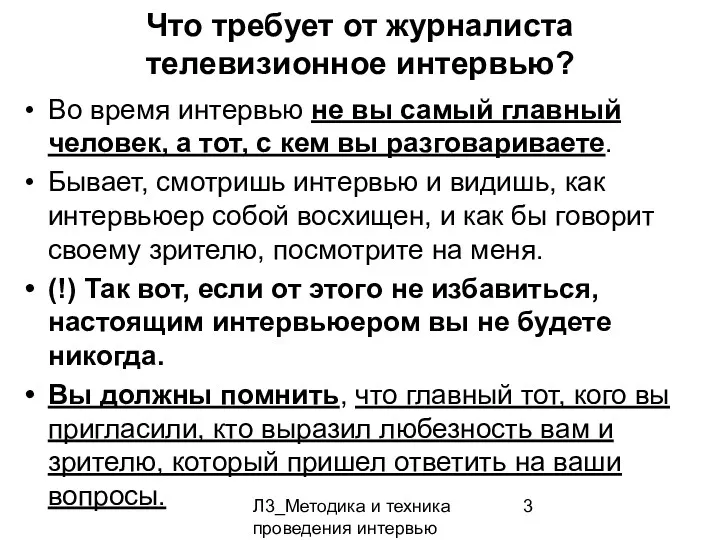 Что требует от журналиста телевизионное интервью?

• Во время интервью не вы самый главный человек, а тот, с кем вы разговариваете.

• Бывает, смотришь интервью и видишь, как интервьюер собой восхищен, и как бы говорит своему зрителю, посмотрите на меня.

• (!) Так вот, если от этого не избавиться, настоящим интервьюером вы не будете никогда.

• Вы должны помнить, что главный тот, кого вы пригласили, кто выразил любезность вам и зрителю, который пришел ответить на ваши вопросы.

Л3_Методика и техника проведения интервью

3